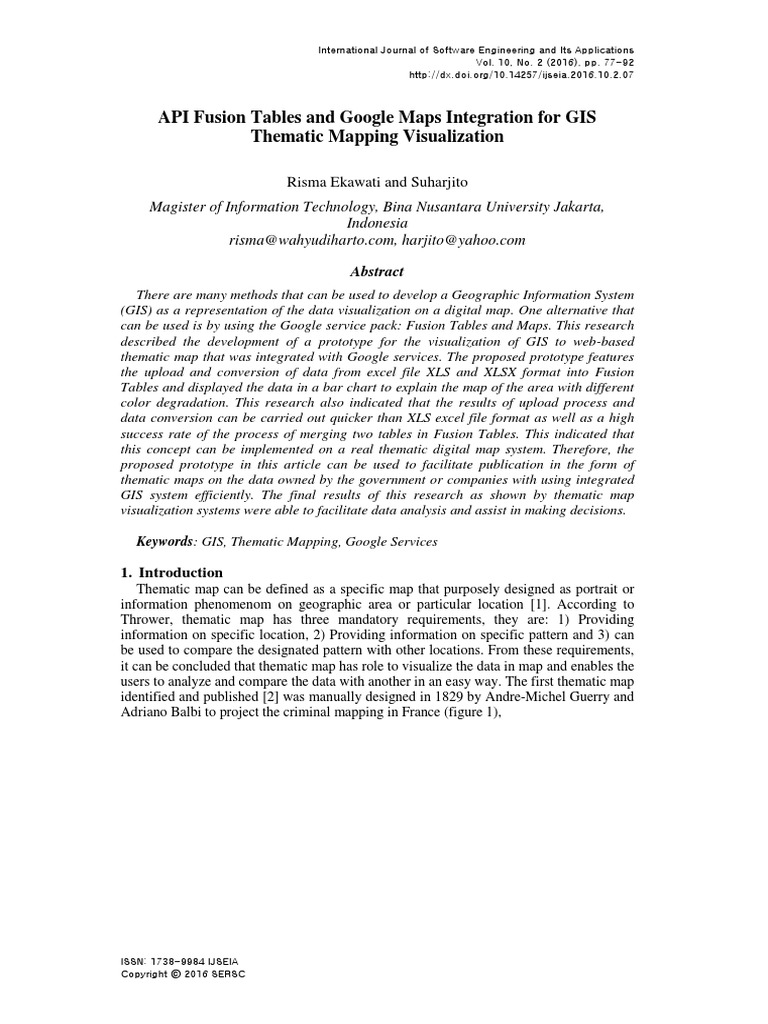 International Journal of Software Engineering and Its Applications
Vol. 10, No. 2 (2016), pp. 77-92
http://dx.doi.org/10.14257/ijseia.2016.10.2.07

API Fusion Tables and Google Maps Integration for GIS Thematic Mapping Visualization

Risma Ekawati and Suharjito

Magister of Information Technology, Bina Nusantara University Jakarta, Indonesia
risma@wahyudiharto.com, harjito@yahoo.com

Abstract

There are many methods that can be used to develop a Geographic Information System (GIS) as a representation of the data visualization on a digital map. One alternative that can be used is by using the Google service pack: Fusion Tables and Maps. This research described the development of a prototype for the visualization of GIS to web-based thematic map that was integrated with Google services. The proposed prototype features the upload and conversion of data from excel file XLS and XLSX format into Fusion Tables and displayed the data in a bar chart to explain the map of the area with different color degradation. This research also indicated that the results of upload process and data conversion can be carried out quicker than XLS excel file format as well as a high success rate of the process of merging two tables in Fusion Tables. This indicated that this concept can be implemented on a real thematic digital map system. Therefore, the proposed prototype in this article can be used to facilitate publication in the form of thematic maps on the data owned by the government or companies with using integrated GIS system efficiently. The final results of this research as shown by thematic map visualization systems were able to facilitate data analysis and assist in making decisions.

Keywords: GIS, Thematic Mapping, Google Services

1. Introduction

Thematic map can be defined as a specific map that purposely designed as portrait or information phenomenom on geographic area or particular location [1]. According to Thrower, thematic map has three mandatory requirements, they are: 1) Providing information on specific location, 2) Providing information on specific pattern and 3) can be used to compare the designated pattern with other locations. From these requirements, it can be concluded that thematic map has role to visualize the data in map and enables the users to analyze and compare the data with another in an easy way. The first thematic map identified and published [2] was manually designed in 1829 by Andre-Michel Guerry and Adriano Balbi to project the criminal mapping in France (figure 1),

ISSN: 1738-9984 IJSEIA
Copyright © 2016 SERSC